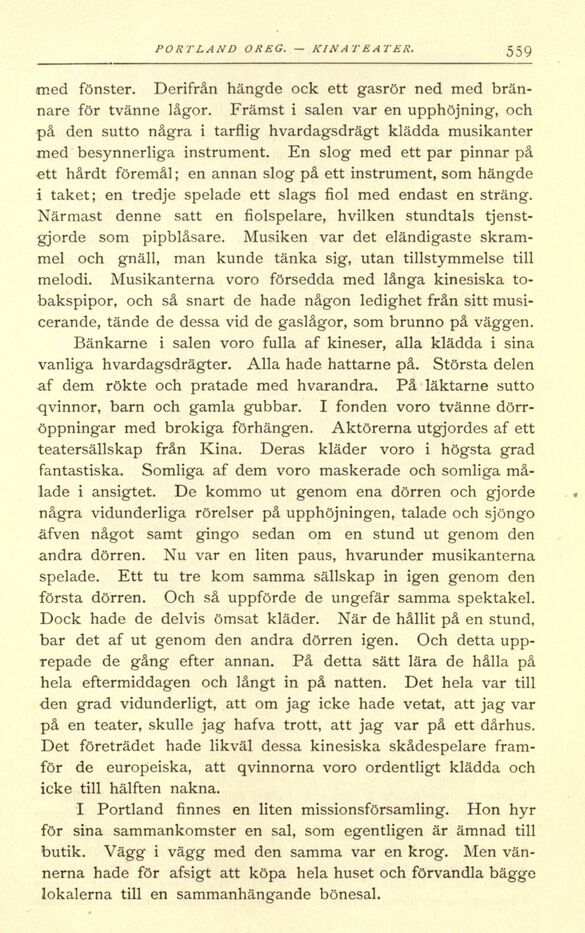 PORTLAND OREG. — KINATEATER. 559

med fönster. Derifrån hängde ock ett gasrör ned med brännare för tvänne lågor. Främst i salen var en upphöjning, och på den sutto några i tarflig hvardagsdrägt klädda musikanter med besynnerliga instrument. En slog med ett par pinnar på ett hårdt föremål; en annan slog på ett instrument, som hängde i taket; en tredje spelade ett slags fiol med endast en sträng. Närmast denne satt en fiolspelare, hvilken stundtals tjenstgjorde som pipblåsare. Musiken var det eländigaste skrammel och gnäll, man kunde tänka sig, utan tillstymmelse till melodi. Musikanterna voro försedda med långa kinesiska tobakspipor, och så snart de hade någon ledighet från sitt musicerande, tände de dessa vid de gaslågor, som brunno på väggen.

Bänkarne i salen voro fulla af kineser, alla klädda i sina vanliga hvardagsdrägter. Alla hade hattarne på. Största delen af dem rökte och pratade med hvarandra. På läktarne sutto qvinnor, barn och gamla gubbar. I fonden voro tvänne dörröppningar med brokiga förhängen. Aktörerna utgjordes af ett teatersällskap från Kina. Deras kläder voro i högsta grad fantastiska. Somliga af dem voro maskerade och somliga målade i ansigtet. De kommo ut genom ena dörren och gjorde några vidunderliga rörelser på upphöjningen, talade och sjöngo äfven något samt gingo sedan om en stund ut genom den andra dörren. Nu var en liten paus, hvarunder musikanterna spelade. Ett tu tre kom samma sällskap in igen genom den första dörren. Och så uppförde de ungefär samma spektakel. Dock hade de delvis ömsat kläder. När de hållit på en stund, bar det af ut genom den andra dörren igen. Och detta upprepade de gång efter annan. På detta sätt lära de hålla på hela eftermiddagen och långt in på natten. Det hela var till den grad vidunderligt, att om jag icke hade vetat, att jag var på en teater, skulle jag hafva trott, att jag var på ett dårhus. Det företrädet hade likväl dessa kinesiska skådespelare framför de europeiska, att qvinnorna voro ordentligt klädda och icke till hälften nakna.

I Portland finnes en liten missionsförsamling. Hon hyr för sina sammankomster en sal, som egentligen är ämnad till butik. Vägg i vägg med den samma var en krog. Men vännerna hade för afsigt att köpa hela huset och förvandla bägge lokalerna till en sammanhängande bönesal.